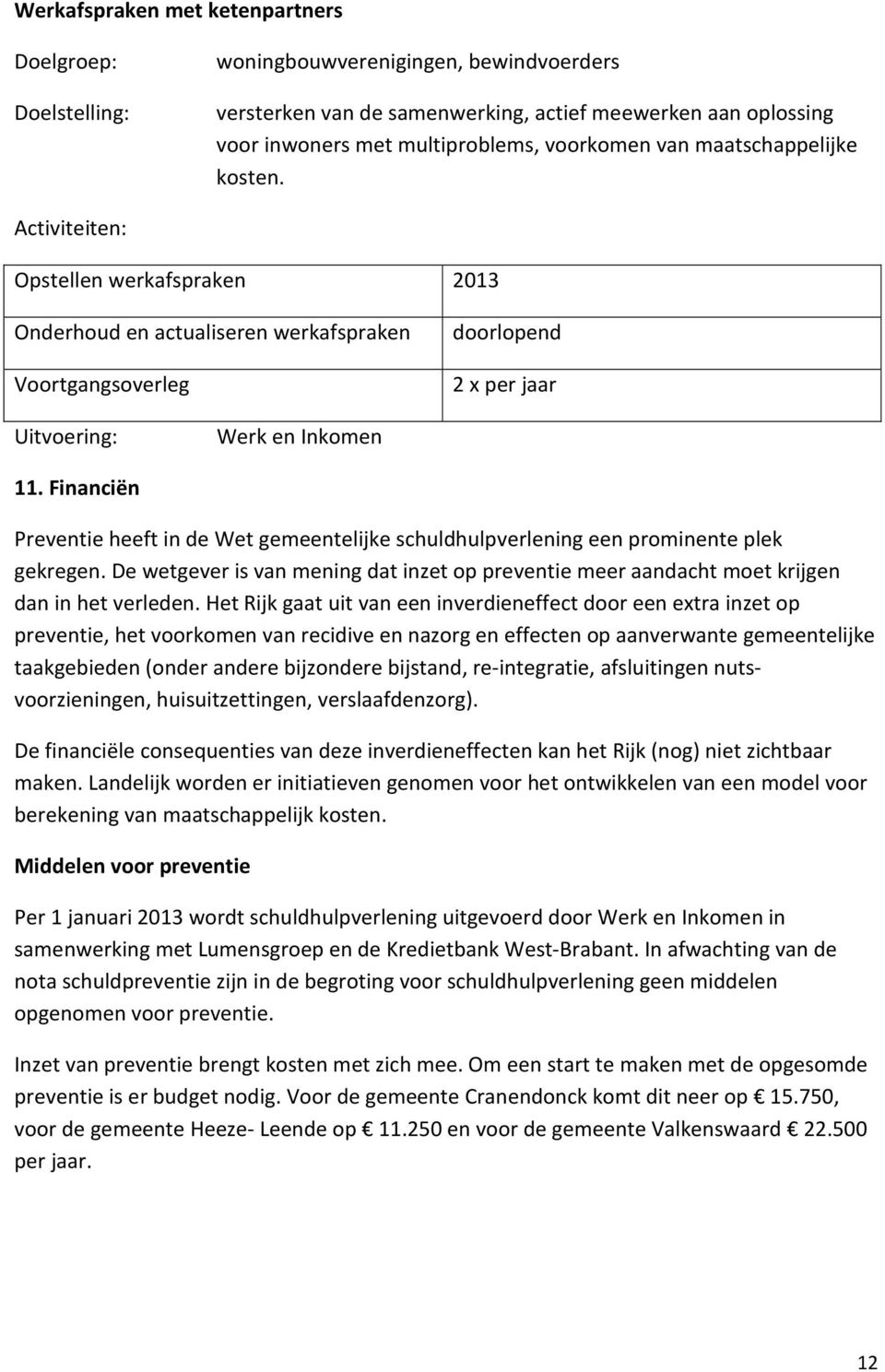 Werkafspraken met ketenpartners

Doelgroep: woningbouwverenigingen, bewindvoerders

Doelstelling: versterken van de samenwerking, actief meewerken aan oplossing voor inwoners met multiproblems, voorkomen van maatschappelijke kosten.

Activiteiten:

| Opstellen werkafspraken | 2013 |
|---|---|
| Onderhoud en actualiseren werkafspraken | doorlopend |
| Voortgangsoverleg | 2 x per jaar |

Uitvoering: Werk en Inkomen

11. Financiën

Preventie heeft in de Wet gemeentelijke schuldhulpverlening een prominente plek gekregen. De wetgever is van mening dat inzet op preventie meer aandacht moet krijgen dan in het verleden. Het Rijk gaat uit van een inverdieneffect door een extra inzet op preventie, het voorkomen van recidive en nazorg en effecten op aanverwante gemeentelijke taakgebieden (onder andere bijzondere bijstand, re-integratie, afsluitingen nutsvoorzieningen, huisuitzettingen, verslaafdenzorg).

De financiële consequenties van deze inverdieneffecten kan het Rijk (nog) niet zichtbaar maken. Landelijk worden er initiatieven genomen voor het ontwikkelen van een model voor berekening van maatschappelijk kosten.

Middelen voor preventie

Per 1 januari 2013 wordt schuldhulpverlening uitgevoerd door Werk en Inkomen in samenwerking met Lumensgroep en de Kredietbank West-Brabant. In afwachting van de nota schuldpreventie zijn in de begroting voor schuldhulpverlening geen middelen opgenomen voor preventie.

Inzet van preventie brengt kosten met zich mee. Om een start te maken met de opgesomde preventie is er budget nodig. Voor de gemeente Cranendonck komt dit neer op € 15.750, voor de gemeente Heeze- Leende op € 11.250 en voor de gemeente Valkenswaard € 22.500 per jaar.

12